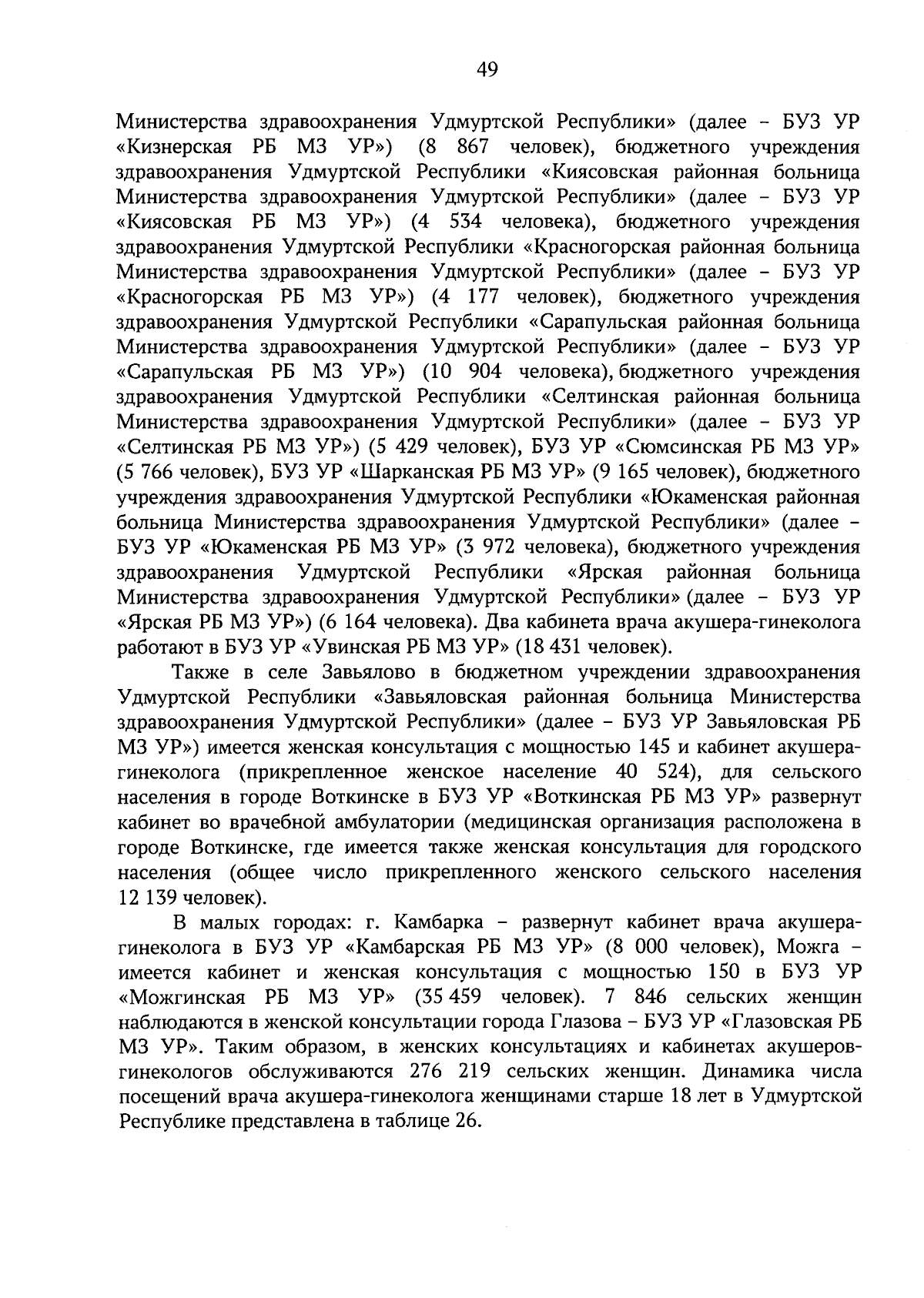 49

Министерства здравоохранения Удмуртской Республики» (далее – БУЗ УР «Кизнерская РБ МЗ УР») (8 867 человек), бюджетного учреждения здравоохранения Удмуртской Республики «Киясовская районная больница Министерства здравоохранения Удмуртской Республики» (далее – БУЗ УР «Киясовская РБ МЗ УР») (4 534 человека), бюджетного учреждения здравоохранения Удмуртской Республики «Красногорская районная больница Министерства здравоохранения Удмуртской Республики» (далее – БУЗ УР «Красногорская РБ МЗ УР») (4 177 человек), бюджетного учреждения здравоохранения Удмуртской Республики «Сарапульская районная больница Министерства здравоохранения Удмуртской Республики» (далее – БУЗ УР «Сарапульская РБ МЗ УР») (10 904 человека), бюджетного учреждения здравоохранения Удмуртской Республики «Селтинская районная больница Министерства здравоохранения Удмуртской Республики» (далее – БУЗ УР «Селтинская РБ МЗ УР») (5 429 человек), БУЗ УР «Сюмсинская РБ МЗ УР» (5 766 человек), БУЗ УР «Шарканская РБ МЗ УР» (9 165 человек), бюджетного учреждения здравоохранения Удмуртской Республики «Юкаменская районная больница Министерства здравоохранения Удмуртской Республики» (далее – БУЗ УР «Юкаменская РБ МЗ УР» (3 972 человека), бюджетного учреждения здравоохранения Удмуртской Республики «Ярская районная больница Министерства здравоохранения Удмуртской Республики» (далее – БУЗ УР «Ярская РБ МЗ УР») (6 164 человека). Два кабинета врача акушера-гинеколога работают в БУЗ УР «Увинская РБ МЗ УР» (18 431 человек).

Также в селе Завьялово в бюджетном учреждении здравоохранения Удмуртской Республики «Завьяловская районная больница Министерства здравоохранения Удмуртской Республики» (далее – БУЗ УР Завьяловская РБ МЗ УР») имеется женская консультация с мощностью 145 и кабинет акушера-гинеколога (прикрепленное женское население 40 524), для сельского населения в городе Воткинске в БУЗ УР «Воткинская РБ МЗ УР» развернут кабинет во врачебной амбулатории (медицинская организация расположена в городе Воткинске, где имеется также женская консультация для городского населения (общее число прикрепленного женского сельского населения 12 139 человек).

В малых городах: г. Камбарка – развернут кабинет врача акушера-гинеколога в БУЗ УР «Камбарская РБ МЗ УР» (8 000 человек), Можга – имеется кабинет и женская консультация с мощностью 150 в БУЗ УР «Можгинская РБ МЗ УР» (35 459 человек). 7 846 сельских женщин наблюдаются в женской консультации города Глазова – БУЗ УР «Глазовская РБ МЗ УР». Таким образом, в женских консультациях и кабинетах акушеров-гинекологов обслуживаются 276 219 сельских женщин. Динамика числа посещений врача акушера-гинеколога женщинами старше 18 лет в Удмуртской Республике представлена в таблице 26.